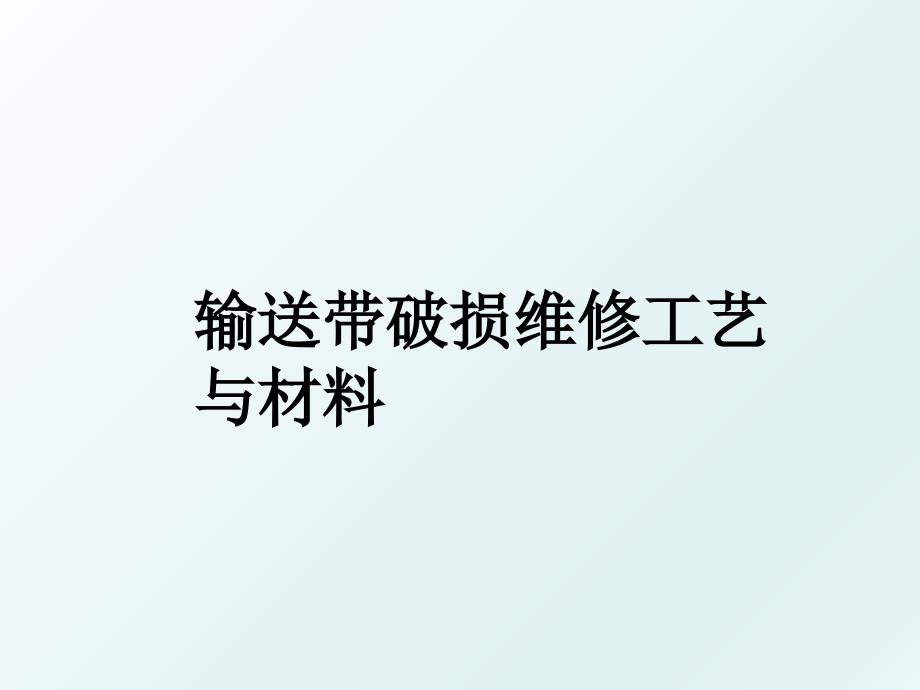 输送带破损维修工艺与材料